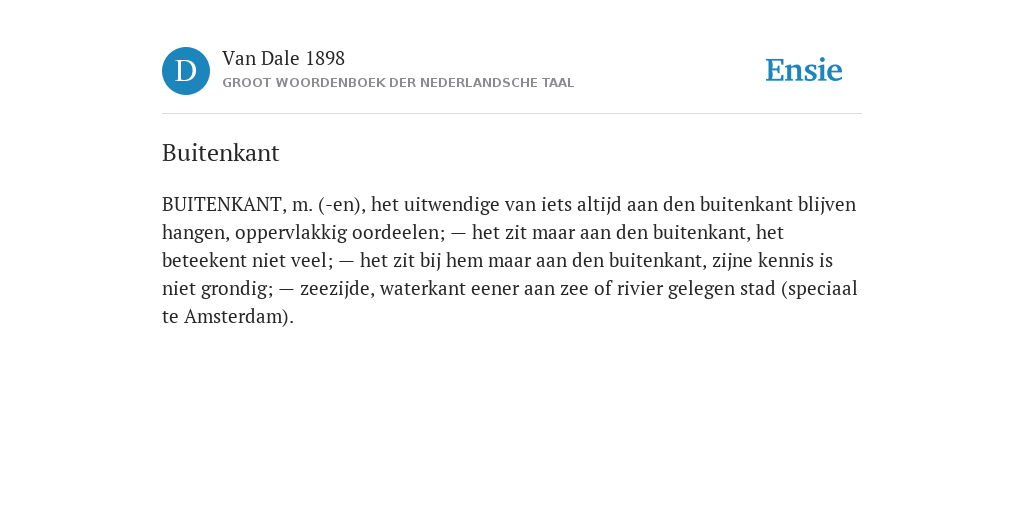 D

Van Dale 1898

GROOT WOORDENBOEK DER NEDERLANDSCHE TAAL

Ensie

Buitenkant

BUITENKANT, m. (-en), het uitwendige van iets altijd aan den buitenkant blijven hangen, oppervlakkig oordeelen; — het zit maar aan den buitenkant, het beteekent niet veel; — het zit bij hem maar aan den buitenkant, zijne kennis is niet grondig; — zeezijde, waterkant eener aan zee of rivier gelegen stad (speciaal te Amsterdam).